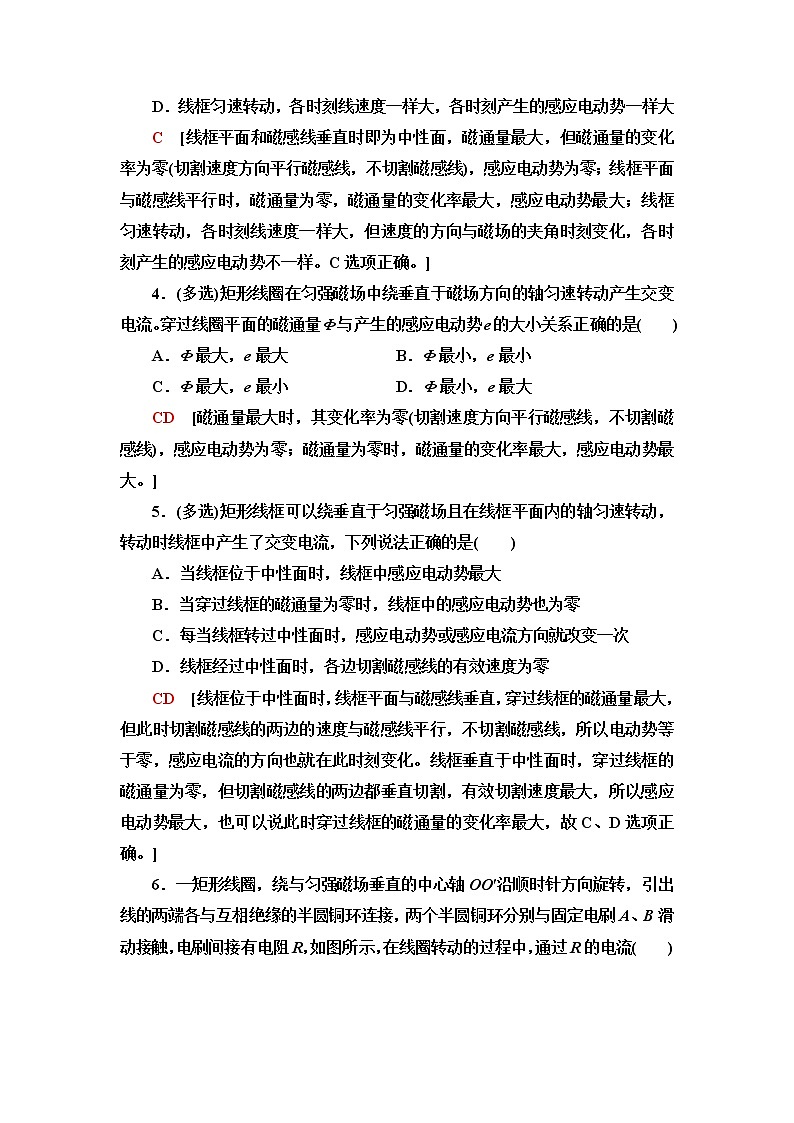 D．线框匀速转动，各时刻线速度一样大，各时刻产生的感应电动势一样大

C　[线框平面和磁感线垂直时即为中性面，磁通量最大，但磁通量的变化率为零(切割速度方向平行磁感线，不切割磁感线)，感应电动势为零；线框平面与磁感线平行时，磁通量为零，磁通量的变化率最大，感应电动势最大；线框匀速转动，各时刻线速度一样大，但速度的方向与磁场的夹角时刻变化，各时刻产生的感应电动势不一样。C 选项正确。]

4．(多选)矩形线圈在匀强磁场中绕垂直于磁场方向的轴匀速转动产生交变电流。穿过线圈平面的磁通量$\Phi$与产生的感应电动势$e$的大小关系正确的是(　　)

A．$\Phi$最大，$e$ 最大　　B．$\Phi$最小，$e$ 最小

C．$\Phi$最大，$e$ 最小　　D．$\Phi$最小，$e$ 最大

CD　[磁通量最大时，其变化率为零(切割速度方向平行磁感线，不切割磁感线)，感应电动势为零；磁通量为零时，磁通量的变化率最大，感应电动势最大。]

5．(多选)矩形线框可以绕垂直于匀强磁场且在线框平面内的轴匀速转动，转动时线框中产生了交变电流，下列说法正确的是(　　)

A．当线框位于中性面时，线框中感应电动势最大

B．当穿过线框的磁通量为零时，线框中的感应电动势也为零

C．每当线框转过中性面时，感应电动势或感应电流方向就改变一次

D．线框经过中性面时，各边切割磁感线的有效速度为零

CD　[线框位于中性面时，线框平面与磁感线垂直，穿过线框的磁通量最大，但此时切割磁感线的两边的速度与磁感线平行，不切割磁感线，所以电动势等于零，感应电流的方向也就在此时刻变化。线框垂直于中性面时，穿过线框的磁通量为零，但切割磁感线的两边都垂直切割，有效切割速度最大，所以感应电动势最大，也可以说此时穿过线框的磁通量的变化率最大，故 C、D 选项正确。]

6．一矩形线圈，绕与匀强磁场垂直的中心轴 $OO'$沿顺时针方向旋转，引出线的两端各与互相绝缘的半圆铜环连接，两个半圆铜环分别与固定电刷 $A$、$B$ 滑动接触，电刷间接有电阻 $R$，如图所示，在线圈转动的过程中，通过 $R$ 的电流(　　)